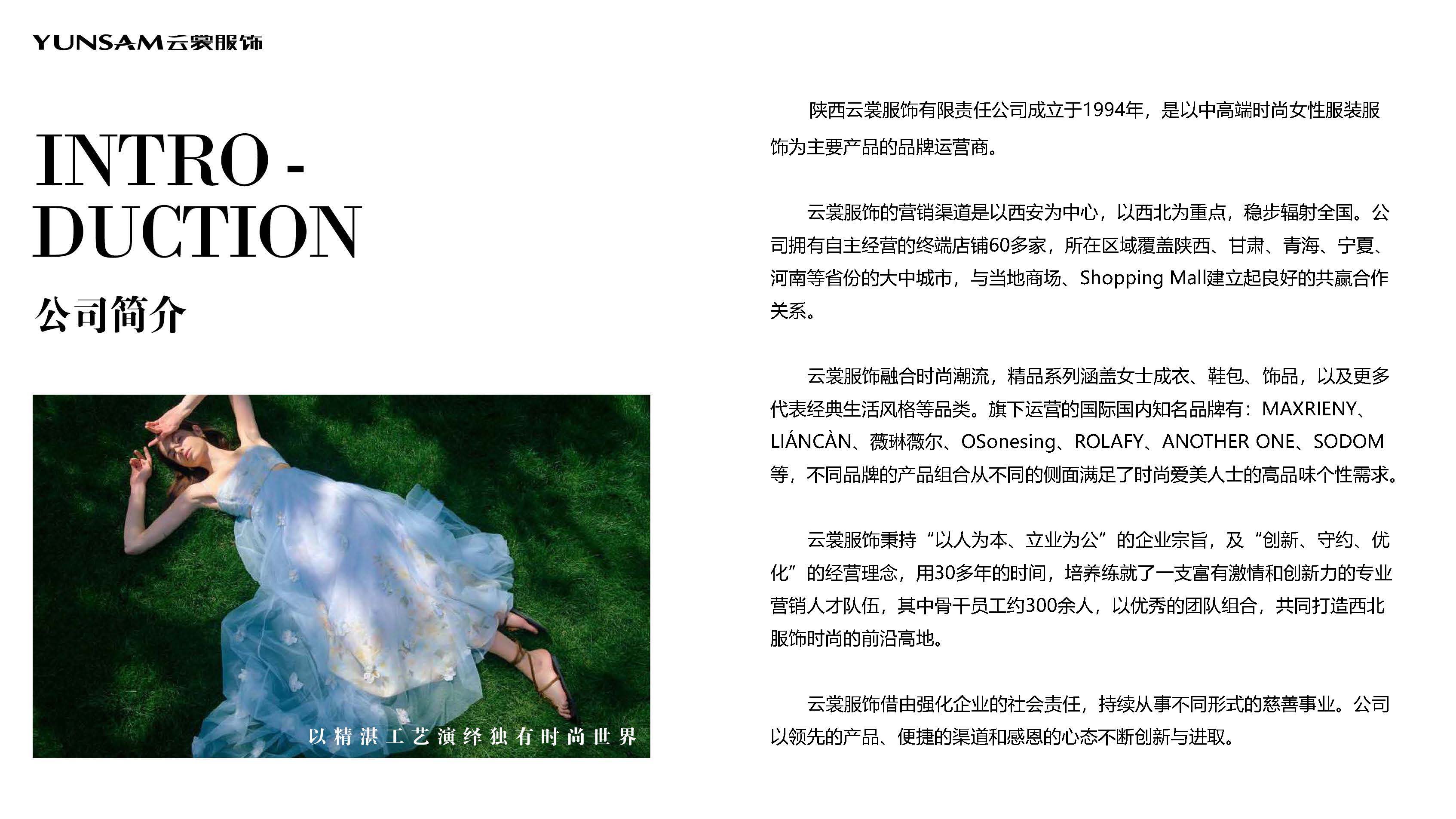 YUNSAM云裳服饰

INTRO -
DUCTION
公司简介

以精湛工艺演绎独有时尚世界

陕西云裳服饰有限责任公司成立于1994年，是以中高端时尚女性服装服饰为主要产品的品牌运营商。

云裳服饰的营销渠道是以西安为中心，以西北为重点，稳步辐射全国。公司拥有自主经营的终端店铺60多家，所在区域覆盖陕西、甘肃、青海、宁夏、河南等省份的大中城市，与当地商场、Shopping Mall建立起良好的共赢合作关系。

云裳服饰融合时尚潮流，精品系列涵盖女士成衣、鞋包、饰品，以及更多代表经典生活风格等品类。旗下运营的国际国内知名品牌有：MAXRIENY、LIÁNCÀN、薇琳薇尔、OSonesing、ROLAFY、ANOTHER ONE、SODOM等，不同品牌的产品组合从不同的侧面满足了时尚爱美人士的高品味个性需求。

云裳服饰秉持“以人为本、立业为公”的企业宗旨，及“创新、守约、优化”的经营理念，用30多年的时间，培养练就了一支富有激情和创新力的专业营销人才队伍，其中骨干员工约300余人，以优秀的团队组合，共同打造西北服饰时尚的前沿高地。

云裳服饰借由强化企业的社会责任，持续从事不同形式的慈善事业。公司以领先的产品、便捷的渠道和感恩的心态不断创新与进取。